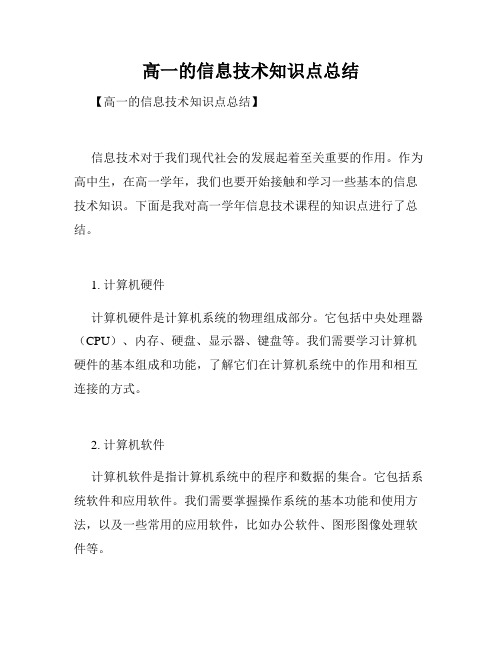 高一的信息技术知识点总结

【高一的信息技术知识点总结】

信息技术对于我们现代社会的发展起着至关重要的作用。作为高中生，在高一学年，我们也要开始接触和学习一些基本的信息技术知识。下面是我对高一学年信息技术课程的知识点进行了总结。

1. 计算机硬件

计算机硬件是计算机系统的物理组成部分。它包括中央处理器（CPU）、内存、硬盘、显示器、键盘等。我们需要学习计算机硬件的基本组成和功能，了解它们在计算机系统中的作用和相互连接的方式。

2. 计算机软件

计算机软件是指计算机系统中的程序和数据的集合。它包括系统软件和应用软件。我们需要掌握操作系统的基本功能和使用方法，以及一些常用的应用软件，比如办公软件、图形图像处理软件等。